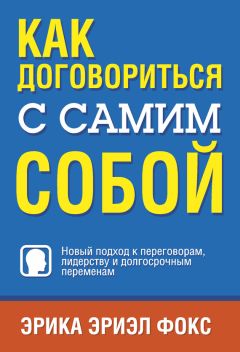 КАК ДОГОВОРИТЬСЯ С САМИМ СОБОЙ

Новый подход к переговорам, лидерству и долгосрочным переменам

ЭРИКА ЭРИЭЛ ФОКС